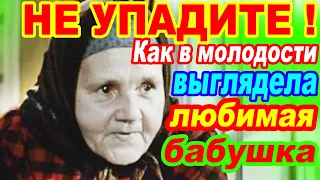 НЕ УПАДИТЕ !
Как в молодости
выглядела
любимая
бабушка